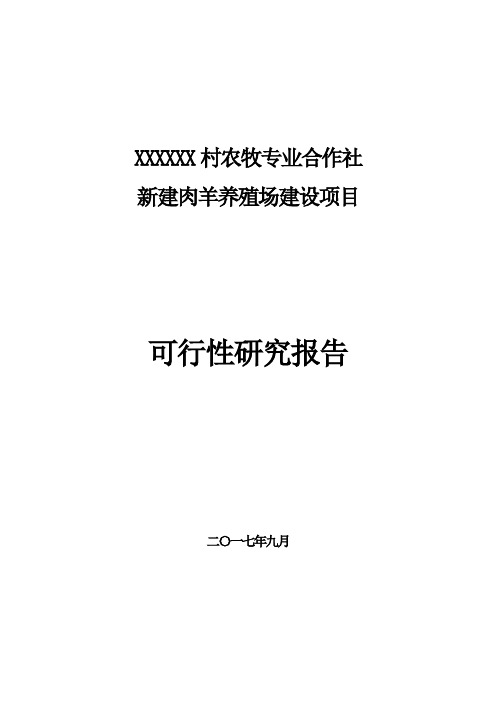 XXXXXX 村农牧专业合作社
新建肉羊养殖场建设项目

可行性研究报告

二〇一七年九月